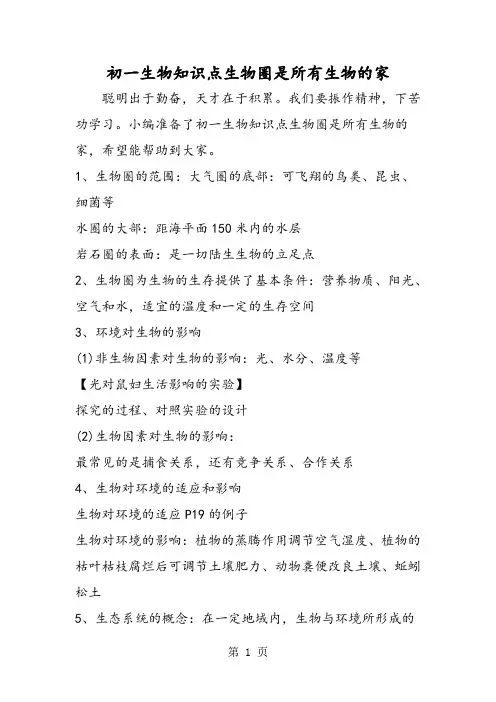 初一生物知识点生物圈是所有生物的家

聪明出于勤奋，天才在于积累。我们要振作精神，下苦功学习。小编准备了初一生物知识点生物圈是所有生物的家，希望能帮助到大家。

1、生物圈的范围：大气圈的底部：可飞翔的鸟类、昆虫、细菌等

水圈的大部：距海平面150米内的水层

岩石圈的表面：是一切陆生生物的立足点

2、生物圈为生物的生存提供了基本条件：营养物质、阳光、空气和水，适宜的温度和一定的生存空间

3、环境对生物的影响

(1)非生物因素对生物的影响：光、水分、温度等

【光对鼠妇生活影响的实验】

探究的过程、对照实验的设计

(2)生物因素对生物的影响：

最常见的是捕食关系，还有竞争关系、合作关系

4、生物对环境的适应和影响

生物对环境的适应P19的例子

生物对环境的影响：植物的蒸腾作用调节空气湿度、植物的枯叶枯枝腐烂后可调节土壤肥力、动物粪便改良土壤、蚯蚓松土

5、生态系统的概念：在一定地域内，生物与环境所形成的

第 1 页